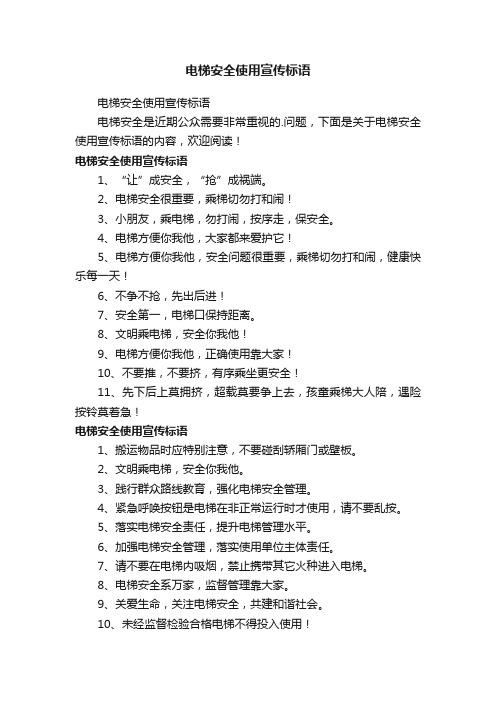 电梯安全使用宣传标语

电梯安全使用宣传标语

电梯安全是近期公众需要非常重视的.问题，下面是关于电梯安全使用宣传标语的内容，欢迎阅读！

电梯安全使用宣传标语

1、“让”成安全，“抢”成祸端。

2、电梯安全很重要，乘梯切勿打和闹！

3、小朋友，乘电梯，勿打闹，按序走，保安全。

4、电梯方便你我他，大家都来爱护它！

5、电梯方便你我他，安全问题很重要，乘梯切勿打和闹，健康快乐每一天！

6、不争不抢，先出后进！

7、安全第一，电梯口保持距离。

8、文明乘电梯，安全你我他！

9、电梯方便你我他，正确使用靠大家！

10、不要推，不要挤，有序乘坐更安全！

11、先下后上莫拥挤，超载莫要争上去，孩童乘梯大人陪，遇险按铃莫着急！

电梯安全使用宣传标语

1、搬运物品时应特别注意，不要碰刮轿厢门或壁板。

2、文明乘电梯，安全你我他。

3、践行群众路线教育，强化电梯安全管理。

4、紧急呼唤按钮是电梯在非正常运行时才使用，请不要乱按。

5、落实电梯安全责任，提升电梯管理水平。

6、加强电梯安全管理，落实使用单位主体责任。

7、请不要在电梯内吸烟，禁止携带其它火种进入电梯。

8、电梯安全系万家，监督管理靠大家。

9、关爱生命，关注电梯安全，共建和谐社会。

10、未经监督检验合格电梯不得投入使用！